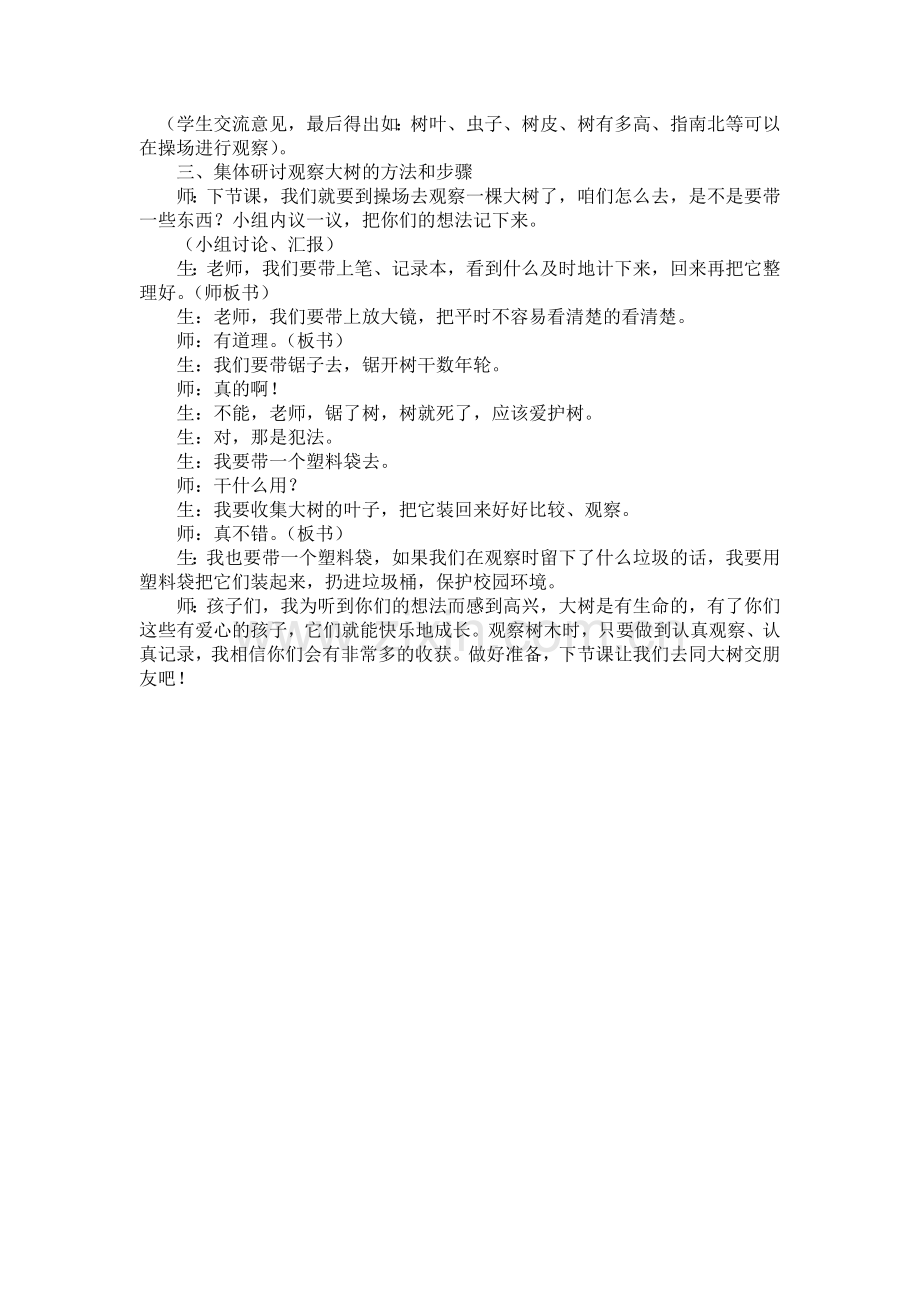 （学生交流意见，最后得出如：树叶、虫子、树皮、树有多高、指南北等可以在操场进行观察）。

三、集体研讨观察大树的方法和步骤

师：下节课，我们就要到操场去观察一棵大树了，咱们怎么去，是不是要带一些东西？小组内议一议，把你们的想法记下来。

（小组讨论、汇报）

生：老师，我们要带上笔、记录本，看到什么及时地计下来，回来再把它整理好。（师板书）

生：老师，我们要带上放大镜，把平时不容易看清楚的看清楚。

师：有道理。（板书）

生：我们要带锯子去，锯开树干数年轮。

师：真的啊！

生：不能，老师，锯了树，树就死了，应该爱护树。

生：对，那是犯法。

生：我要带一个塑料袋去。

师：干什么用？

生：我要收集大树的叶子，把它装回来好好比较、观察。

师：真不错。（板书）

生：我也要带一个塑料袋，如果我们在观察时留下了什么垃圾的话，我要用塑料袋把它们装起来，扔进垃圾桶，保护校园环境。

师：孩子们，我为听到你们的想法而感到高兴，大树是有生命的，有了你们这些有爱心的孩子，它们就能快乐地成长。观察树木时，只要做到认真观察、认真记录，我相信你们会有非常多的收获。做好准备，下节课让我们去同大树交朋友吧！